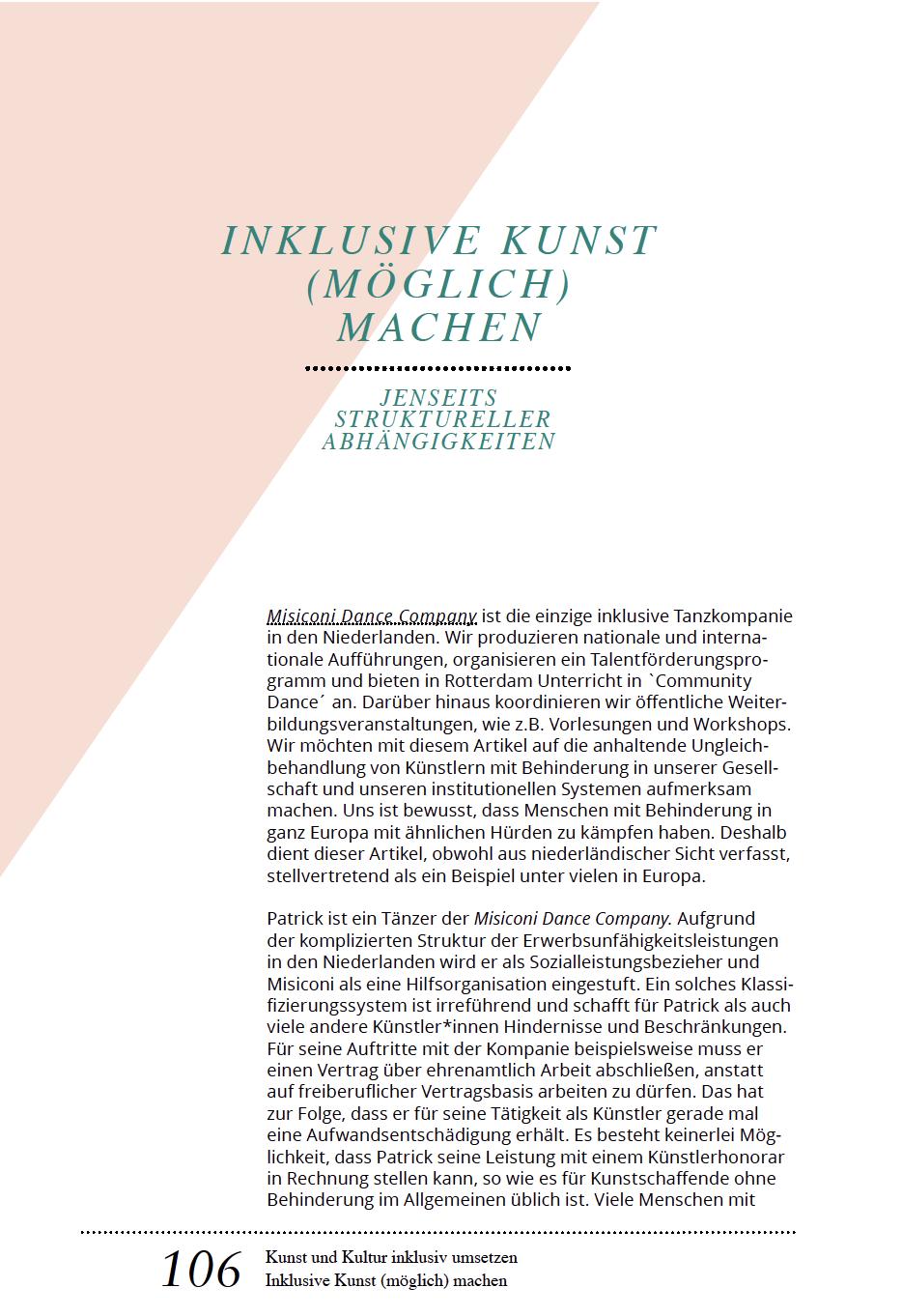 INKLUSIVE KUNST (MÖGLICH) MACHEN

JENSEITS STRUKTURELLER ABHÄNGIGKEITEN

Misiconi Dance Company ist die einzige inklusive Tanzkompanie in den Niederlanden. Wir produzieren nationale und internationale Aufführungen, organisieren ein Talentförderungsprogramm und bieten in Rotterdam Unterricht in `Community Dance´ an. Darüber hinaus koordinieren wir öffentliche Weiterbildungsveranstaltungen, wie z.B. Vorlesungen und Workshops. Wir möchten mit diesem Artikel auf die anhaltende Ungleichbehandlung von Künstlern mit Behinderung in unserer Gesellschaft und unseren institutionellen Systemen aufmerksam machen. Uns ist bewusst, dass Menschen mit Behinderung in ganz Europa mit ähnlichen Hürden zu kämpfen haben. Deshalb dient dieser Artikel, obwohl aus niederländischer Sicht verfasst, stellvertretend als ein Beispiel unter vielen in Europa.

Patrick ist ein Tänzer der Misiconi Dance Company. Aufgrund der komplizierten Struktur der Erwerbsunfähigkeitsleistungen in den Niederlanden wird er als Sozialleistungsbezieher und Misiconi als eine Hilfsorganisation eingestuft. Ein solches Klassifizierungssystem ist irreführend und schafft für Patrick als auch viele andere Künstler*innen Hindernisse und Beschränkungen. Für seine Auftritte mit der Kompanie beispielsweise muss er einen Vertrag über ehrenamtlich Arbeit abschließen, anstatt auf freiberuflicher Vertragsbasis arbeiten zu dürfen. Das hat zur Folge, dass er für seine Tätigkeit als Künstler gerade mal eine Aufwandsentschädigung erhält. Es besteht keinerlei Möglichkeit, dass Patrick seine Leistung mit einem Künstlerhonorar in Rechnung stellen kann, so wie es für Kunstschaffende ohne Behinderung im Allgemeinen üblich ist. Viele Menschen mit

106 Kunst und Kultur inklusiv umsetzen
Inklusive Kunst (möglich) machen